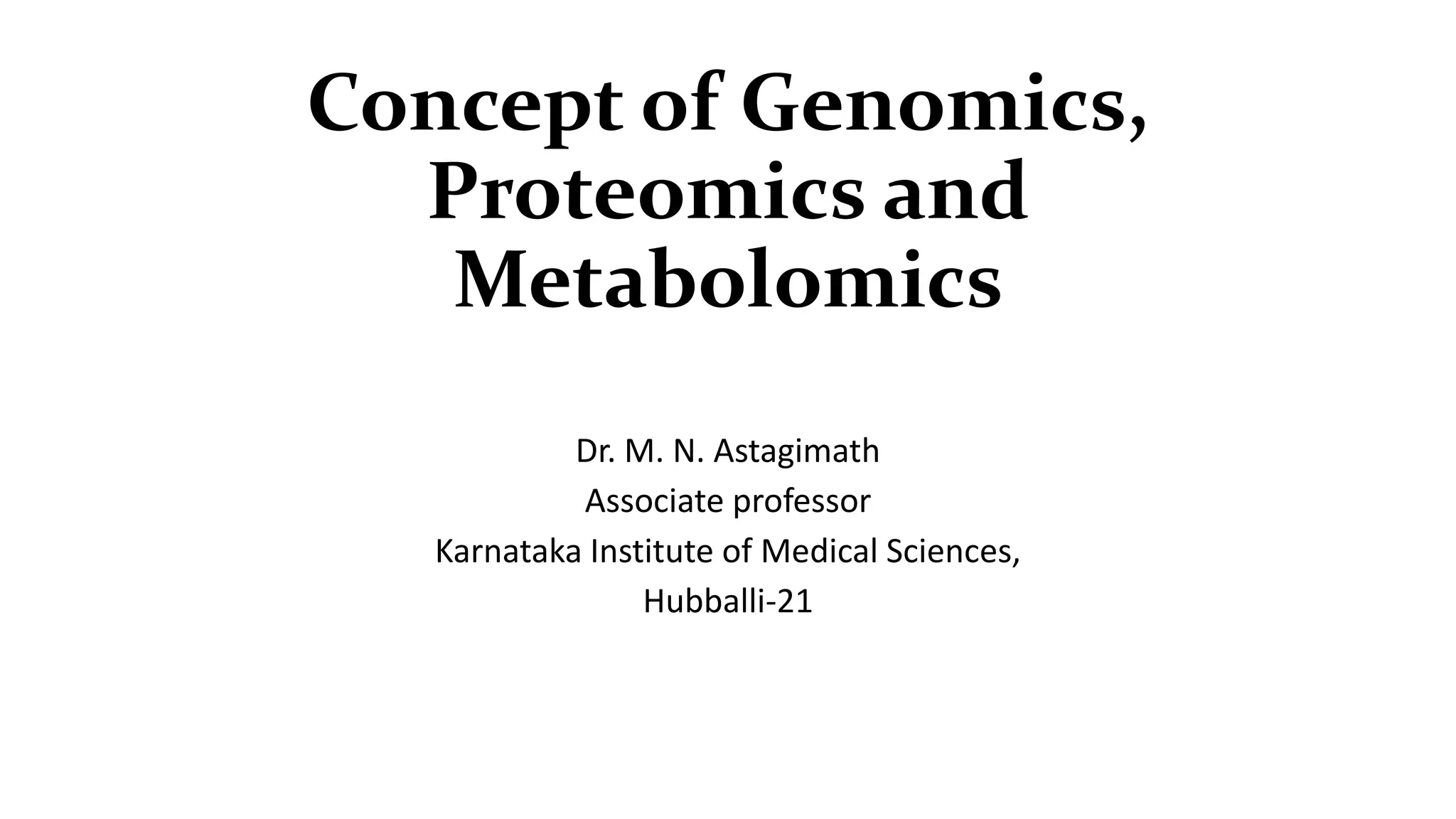 Concept of Genomics, Proteomics and Metabolomics

Dr. M. N. Astagimath
Associate professor
Karnataka Institute of Medical Sciences,
Hubballi-21